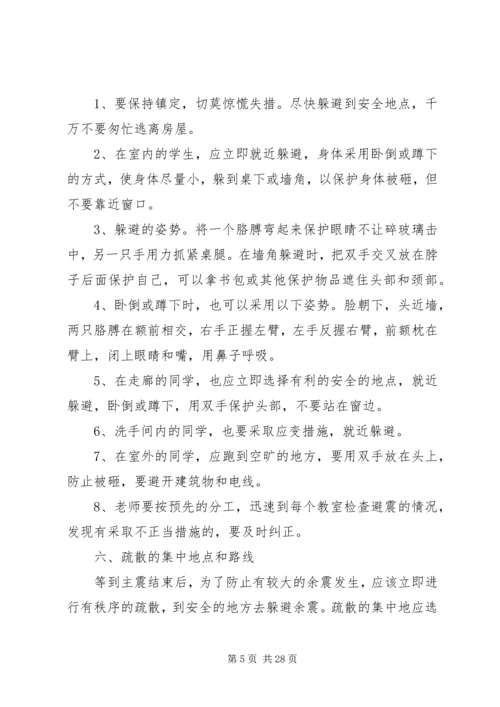 1、要保持镇定，切莫惊慌失措。尽快躲避到安全地点，千万不要匆忙逃离房屋。

2、在室内的学生，应立即就近躲避，身体采用卧倒或蹲下的方式，使身体尽量小，躲到桌下或墙角，以保护身体被砸，但不要靠近窗口。

3、躲避的姿势。将一个胳膊弯起来保护眼睛不让碎玻璃击中，另一只手用力抓紧桌腿。在墙角躲避时，把双手交叉放在脖子后面保护自己，可以拿书包或其他保护物品遮住头部和颈部。

4、卧倒或蹲下时，也可以采用以下姿势。脸朝下，头近墙，两只胳膊在额前相交，右手正握左臂，左手反握右臂，前额枕在臂上，闭上眼睛和嘴，用鼻子呼吸。

5、在走廊的同学，也应立即选择有利的安全的地点，就近躲避，卧倒或蹲下，用双手保护头部，不要站在窗边。

6、洗手间内的同学，也要采取应变措施，就近躲避。

7、在室外的同学，应跑到空旷的地方，要用双手放在头上，防止被砸，要避开建筑物和电线。

8、老师要按预先的分工，迅速到每个教室检查避震的情况，发现有采取不正当措施的，要及时纠正。

六、疏散的集中地点和路线

等到主震结束后，为了防止有较大的余震发生，应该立即进行有秩序的疏散，到安全的地方去躲避余震。疏散的集中地应选

第 5 页 共 28 页